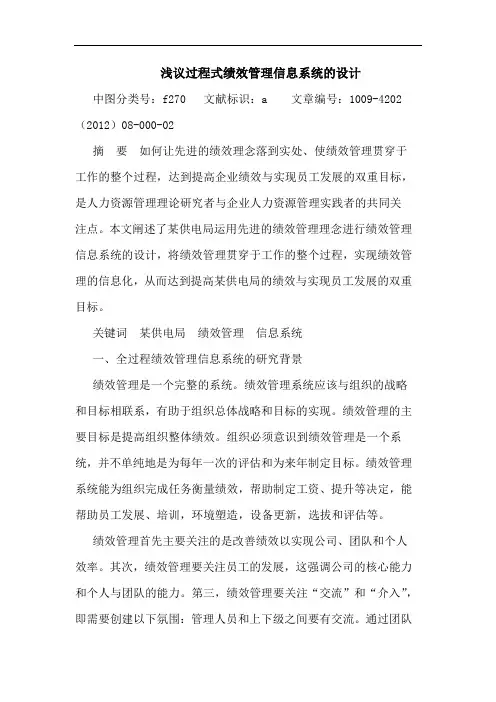 浅议过程式绩效管理信息系统的设计

中图分类号：f270　文献标识：a　文章编号：1009-4202（2012）08-000-02

摘　要　如何让先进的绩效理念落到实处、使绩效管理贯穿于工作的整个过程，达到提高企业绩效与实现员工发展的双重目标，是人力资源管理理论研究者与企业人力资源管理实践者的共同关注点。本文阐述了某供电局运用先进的绩效管理理念进行绩效管理信息系统的设计，将绩效管理贯穿于工作的整个过程，实现绩效管理的信息化，从而达到提高某供电局的绩效与实现员工发展的双重目标。

关键词　某供电局　绩效管理　信息系统

一、全过程绩效管理信息系统的研究背景

绩效管理是一个完整的系统。绩效管理系统应该与组织的战略和目标相联系，有助于组织总体战略和目标的实现。绩效管理的主要目标是提高组织整体绩效。组织必须意识到绩效管理是一个系统，并不单纯地是为每年一次的评估和为来年制定目标。绩效管理系统能为组织完成任务衡量绩效，帮助制定工资、提升等决定，能帮助员工发展、培训，环境塑造，设备更新，选拔和评估等。

绩效管理首先主要关注的是改善绩效以实现公司、团队和个人效率。其次，绩效管理要关注员工的发展，这强调公司的核心能力和个人与团队的能力。第三，绩效管理要关注“交流”和“介入”，即需要创建以下氛围：管理人员和上下级之间要有交流。通过团队